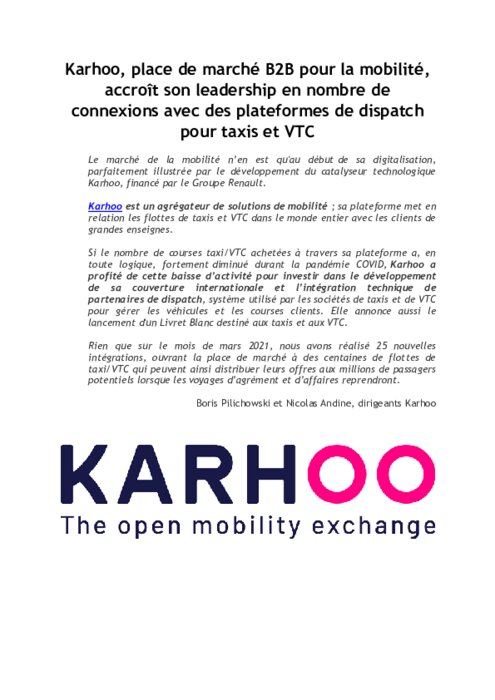 Karhoo, place de marché B2B pour la mobilité, accroît son leadership en nombre de connexions avec des plateformes de dispatch pour taxis et VTC

Le marché de la mobilité n'en est qu'au début de sa digitalisation, parfaitement illustrée par le développement du catalyseur technologique Karhoo, financé par le Groupe Renault.

Karhoo est un agrégateur de solutions de mobilité ; sa plateforme met en relation les flottes de taxis et VTC dans le monde entier avec les clients de grandes enseignes.

Si le nombre de courses taxi/VTC achetées à travers sa plateforme a, en toute logique, fortement diminué durant la pandémie COVID, Karhoo a profité de cette baisse d'activité pour investir dans le développement de sa couverture internationale et l'intégration technique de partenaires de dispatch, système utilisé par les sociétés de taxis et de VTC pour gérer les véhicules et les courses clients. Elle annonce aussi le lancement d'un Livret Blanc destiné aux taxis et aux VTC.

Rien que sur le mois de mars 2021, nous avons réalisé 25 nouvelles intégrations, ouvrant la place de marché à des centaines de flottes de taxi/VTC qui peuvent ainsi distribuer leurs offres aux millions de passagers potentiels lorsque les voyages d'agrément et d'affaires reprendront.

Boris Pilichowski et Nicolas Andine, dirigeants Karhoo

KARHOO
The open mobility exchange